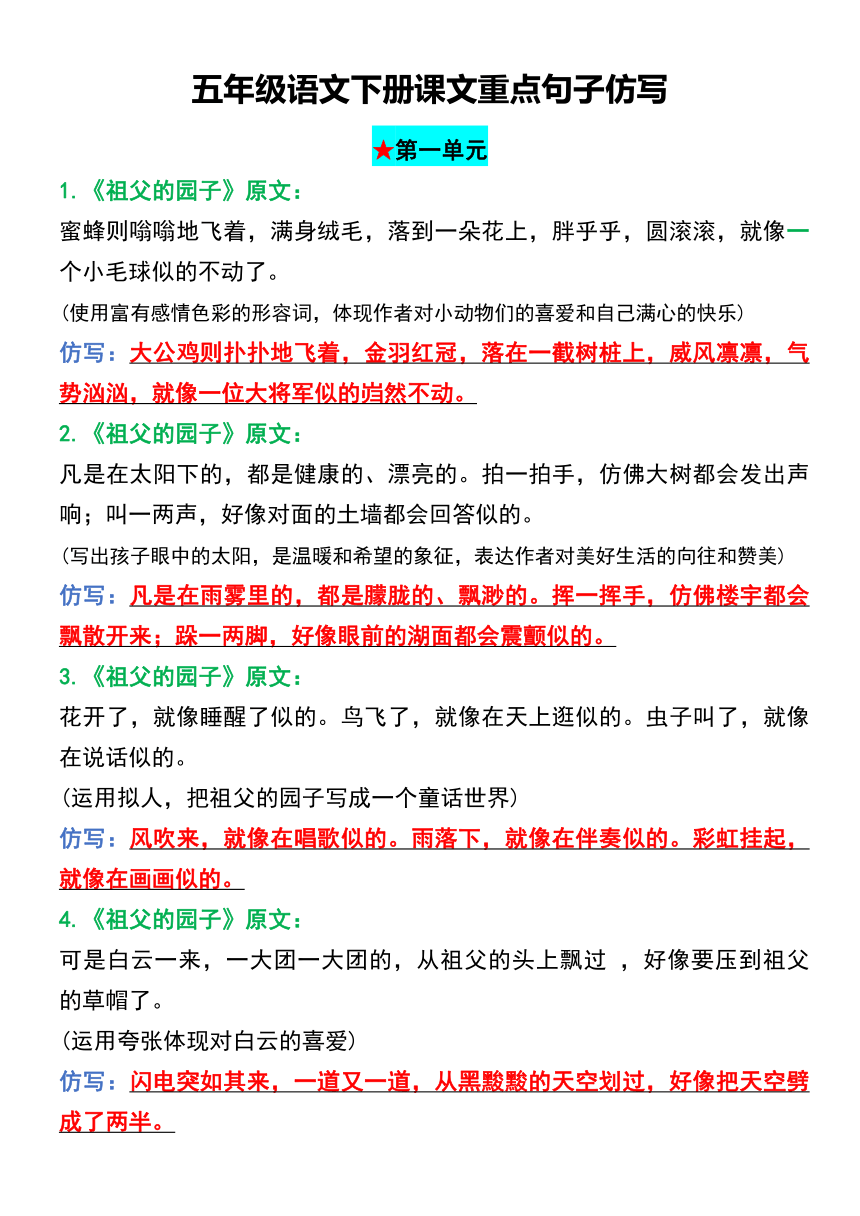 五年级语文下册课文重点句子仿写

★第一单元

1.《祖父的园子》原文：

蜜蜂则嗡嗡地飞着，满身绒毛，落到一朵花上，胖乎乎，圆滚滚，就像一个小毛球似的不动了。

（使用富有感情色彩的形容词，体现作者对小动物们的喜爱和自己满心的快乐）

仿写：大公鸡则扑扑地飞着，金羽红冠，落在一截树桩上，威风凛凛，气势汹汹，就像一位大将军似的岿然不动。

2.《祖父的园子》原文：

凡是在太阳下的，都是健康的、漂亮的。拍一拍手，仿佛大树都会发出声响；叫一两声，好像对面的土墙都会回答似的。

（写出孩子眼中的太阳，是温暖和希望的象征，表达作者对美好生活的向往和赞美）

仿写：凡是在雨雾里的，都是朦胧的、飘渺的。挥一挥手，仿佛楼宇都会飘散开来；跺一两脚，好像眼前的湖面都会震颤似的。

3.《祖父的园子》原文：

花开了，就像睡醒了似的。鸟飞了，就像在天上逛似的。虫子叫了，就像在说话似的。

（运用拟人，把祖父的园子写成一个童话世界）

仿写：风吹来，就像在唱歌似的。雨落下，就像在伴奏似的。彩虹挂起，就像在画画似的。

4.《祖父的园子》原文：

可是白云一来，一大团一大团的，从祖父的头上飘过 ，好像要压到祖父的草帽了。

（运用夸张体现对白云的喜爱）

仿写：闪电突如其来，一道又一道，从黑黢黢的天空划过，好像把天空劈成了两半。